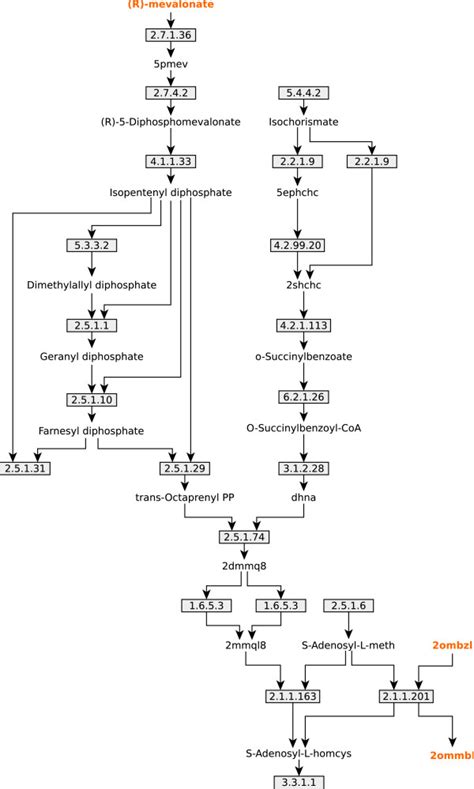 (R)-mevalonate

2.7.1.36

5pmev

2.7.4.2

(R)-5-Diphosphomevalonate

4.1.1.33

Isopentenyl diphosphate

5.3.3.2

Dimethylallyl diphosphate

2.5.1.1

Geranyl diphosphate

2.5.1.10

Farnesyl diphosphate

2.5.1.31

2.5.1.29

trans-Octaprenyl PP

5.4.4.2

Isochorismate

2.2.1.9

2.2.1.9

5ephchc

4.2.99.20

2shchc

4.2.1.113

o-Succinylbenzoate

6.2.1.26

O-Succinylbenzoyl-CoA

3.1.2.28

dhna

2.5.1.74

2dmmq8

1.6.5.3

1.6.5.3

2.5.1.6

2mmql8

S-Adenosyl-L-meth

2ombzl

2.1.1.163

2.1.1.201

S-Adenosyl-L-homcys

2ommbl

3.3.1.1